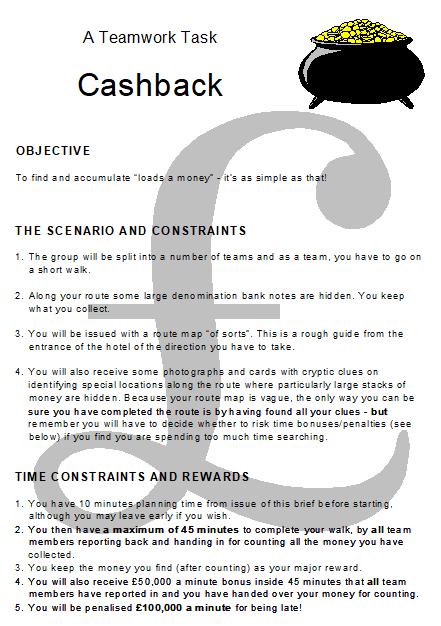 A Teamwork Task

Cashback

OBJECTIVE

To find and accumulate "loads a money" - it's as simple as that!

THE SCENARIO AND CONSTRAINTS

1. The group will be split into a number of teams and as a team, you have to go on a short walk.

2. Along your route some large denomination bank notes are hidden. You keep what you collect.

3. You will be issued with a route map "of sorts". This is a rough guide from the entrance of the hotel of the direction you have to take.

4. You will also receive some photographs and cards with cryptic clues on identifying special locations along the route where particularly large stacks of money are hidden. Because your route map is vague, the only way you can be sure you have completed the route is by having found all your clues - but remember you will have to decide whether to risk time bonuses/penalties (see below) if you find you are spending too much time searching.

TIME CONSTRAINTS AND REWARDS

1. You have 10 minutes planning time from issue of this brief before starting, although you may leave early if you wish.
2. You then have a maximum of 45 minutes to complete your walk, by all team members reporting back and handing in for counting all the money you have collected.
3. You keep the money you find (after counting) as your major reward.
4. You will also receive £50,000 a minute bonus inside 45 minutes that all team members have reported in and you have handed over your money for counting.
5. You will be penalised £100,000 a minute for being late!